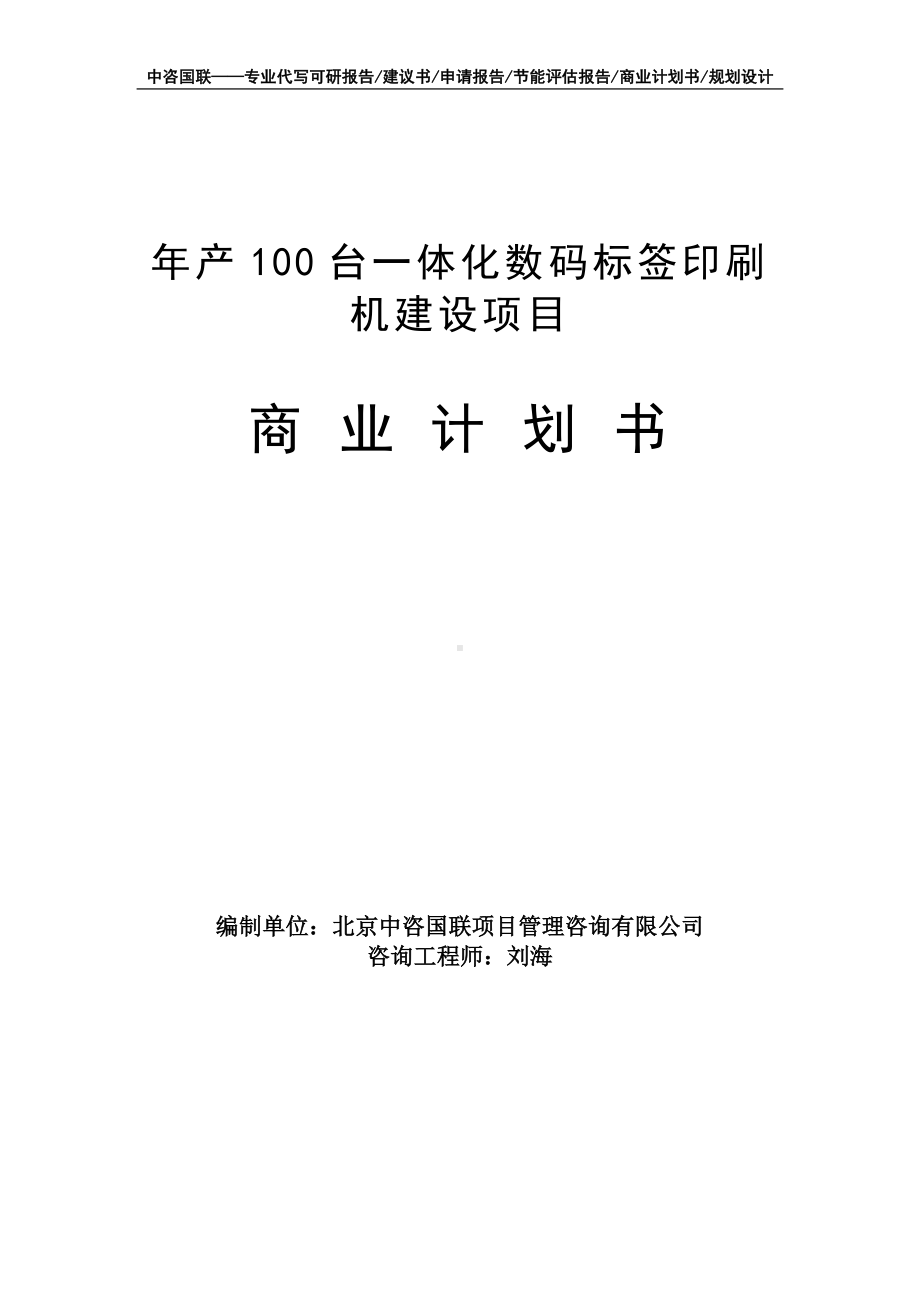 中咨国联——专业代写可研报告/建议书/申请报告/节能评估报告/商业计划书/规划设计

年产 100 台一体化数码标签印刷机建设项目

商 业 计 划 书

编制单位：北京中咨国联项目管理咨询有限公司
咨询工程师：刘海